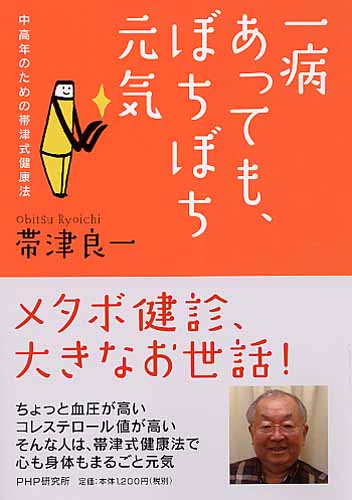 一病あっても、ぼちぼち元気

中高年のための帯津式健康法

Obitsu Ryoichi
帯津良一

メタボ健診、大きなお世話！

ちょっと血圧が高い
コレステロール値が高い
そんな人は、帯津式健康法で
心も身体もまるごと元気

PHP研究所　定価：本体1,200円（税別）